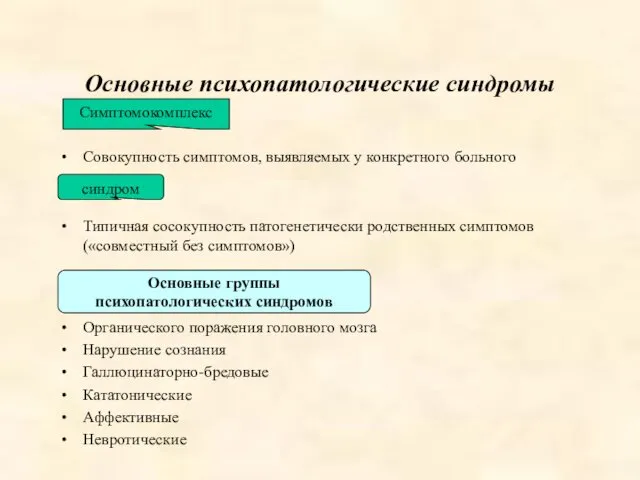 Основные психопатологические синдромы

Симптомокомплекс

• Совокупность симптомов, выявляемых у конкретного больного

синдром

• Типичная сосокупность патогенетически родственных симптомов («совместный без симптомов»)

Основные группы психопатологических синдромов

• Органического поражения головного мозга
• Нарушение сознания
• Галлюцинаторно-бредовые
• Кататонические
• Аффективные
• Невротические